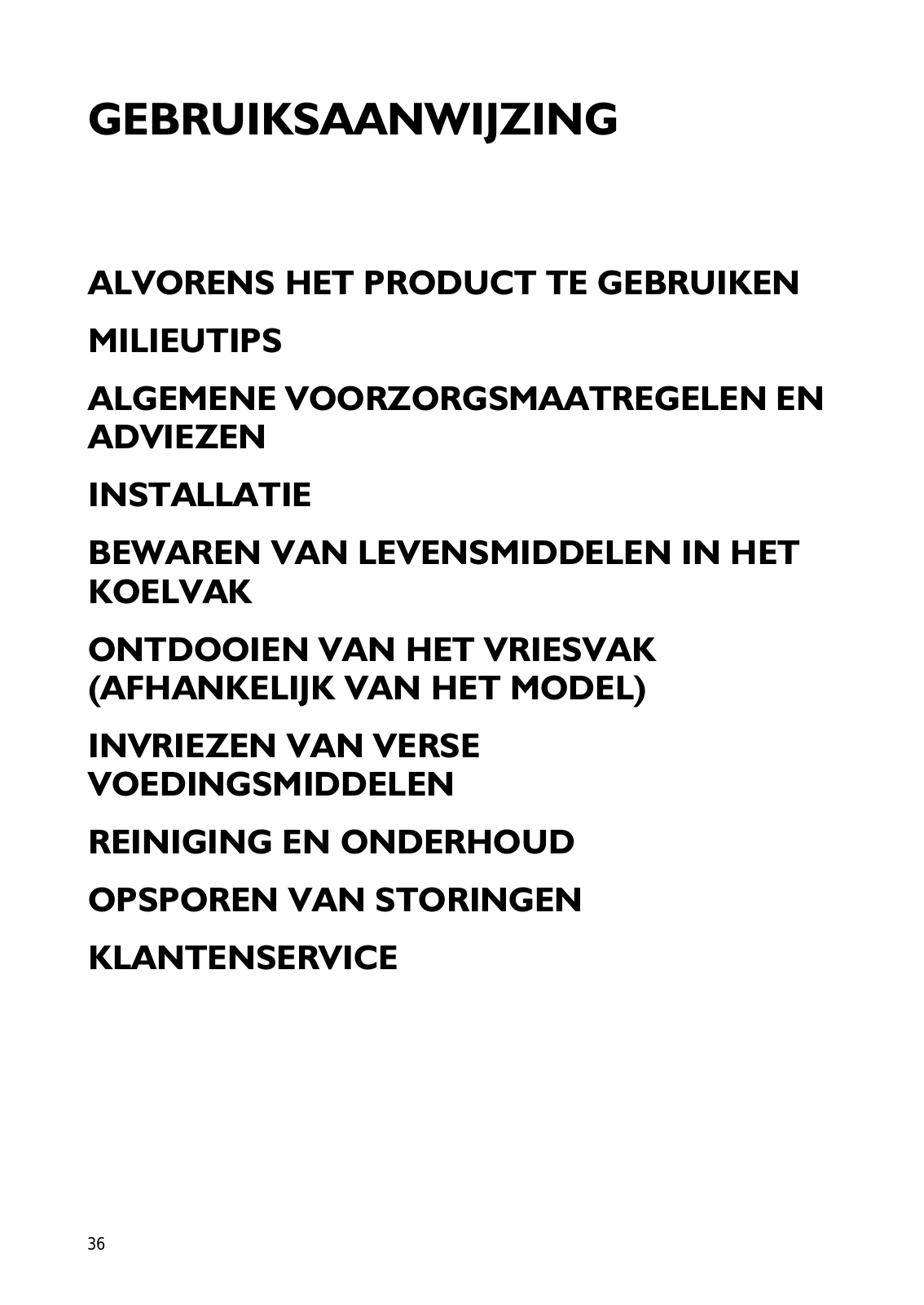 GEBRUIKSAANWIJZING

ALVORENS HET PRODUCT TE GEBRUIKEN

MILIEUTIPS

ALGEMENE VOORZORGSMAATREGELEN EN ADVIEZEN

INSTALLATIE

BEWAREN VAN LEVENSMIDDELEN IN HET KOELVAK

ONTDOOIEN VAN HET VRIESVAK (AFHANKELIJK VAN HET MODEL)

INVRIEZEN VAN VERSE VOEDINGSMIDDELEN

REINIGING EN ONDERHOUD

OPSPOREN VAN STORINGEN

KLANTENSERVICE

36